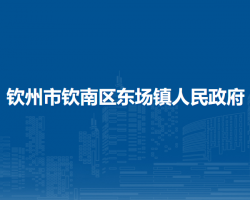 钦州市钦南区东场镇人民政府